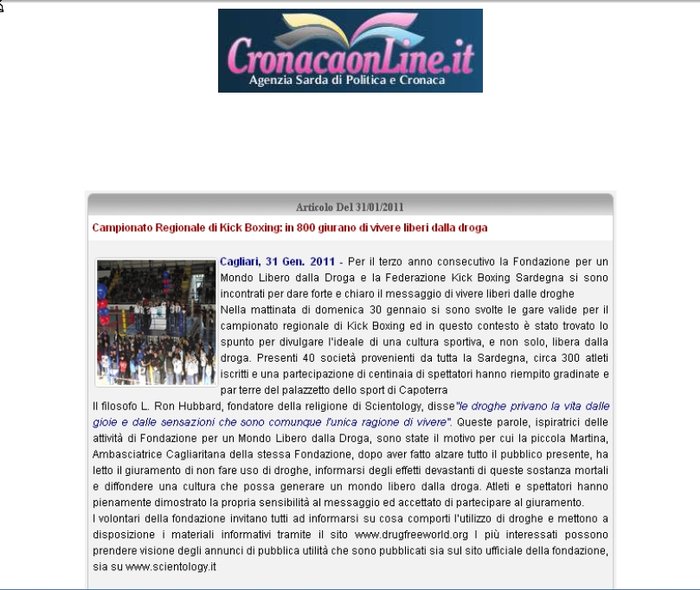 CronacaonLine.it
Agenzia Sarda di Politica e Cronaca

Articolo Del 31/01/2011

Campionato Regionale di Kick Boxing: in 800 giurano di vivere liberi dalla droga

Cagliari, 31 Gen. 2011 - Per il terzo anno consecutivo la Fondazione per un Mondo Libero dalla Droga e la Federazione Kick Boxing Sardegna si sono incontrati per dare forte e chiaro il messaggio di vivere liberi dalle droghe
Nella mattinata di domenica 30 gennaio si sono svolte le gare valide per il campionato regionale di Kick Boxing ed in questo contesto è stato trovato lo spunto per divulgare l'ideale di una cultura sportiva, e non solo, libera dalla droga. Presenti 40 società provenienti da tutta la Sardegna, circa 300 atleti iscritti e una partecipazione di centinaia di spettatori hanno riempito gradinate e par terre del palazzetto dello sport di Capoterra
Il filosofo L. Ron Hubbard, fondatore della religione di Scientology, disse"le droghe privano la vita dalle gioie e dalle sensazioni che sono comunque l'unica ragione di vivere". Queste parole, ispiratrici delle attività di Fondazione per un Mondo Libero dalla Droga, sono state il motivo per cui la piccola Martina, Ambasciatrice Cagliaritana della stessa Fondazione, dopo aver fatto alzare tutto il pubblico presente, ha letto il giuramento di non fare uso di droghe, informarsi degli effetti devastanti di queste sostanza mortali e diffondere una cultura che possa generare un mondo libero dalla droga. Atleti e spettatori hanno pienamente dimostrato la propria sensibilità al messaggio ed accettato di partecipare al giuramento.
I volontari della fondazione invitano tutti ad informarsi su cosa comporti l'utilizzo di droghe e mettono a disposizione i materiali informativi tramite il sito www.drugfreeworld.org I più interessati possono prendere visione degli annunci di pubblica utilità che sono pubblicati sia sul sito ufficiale della fondazione, sia su www.scientology.it